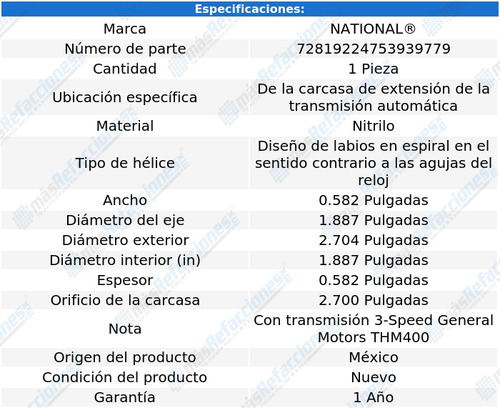 | Especificaciones: | |
|---|---|
| Marca | NATIONAL® |
| Número de parte | 72819224753939779 |
| Cantidad | 1 Pieza |
| Ubicación específica | De la carcasa de extensión de la transmisión automática |
| Material | Nitrilo |
| Tipo de hélice | Diseño de labios en espiral en el sentido contrario a las agujas del reloj |
| Ancho | 0.582 Pulgadas |
| Diámetro del eje | 1.887 Pulgadas |
| Diámetro exterior | 2.704 Pulgadas |
| Diámetro interior (in) | 1.887 Pulgadas |
| Espesor | 0.582 Pulgadas |
| Orificio de la carcasa | 2.700 Pulgadas |
| Nota | Con transmisión 3-Speed General Motors THM400 |
| Origen del producto | México |
| Condición del producto | Nuevo |
| Garantía | 1 Año |

másRefacciones